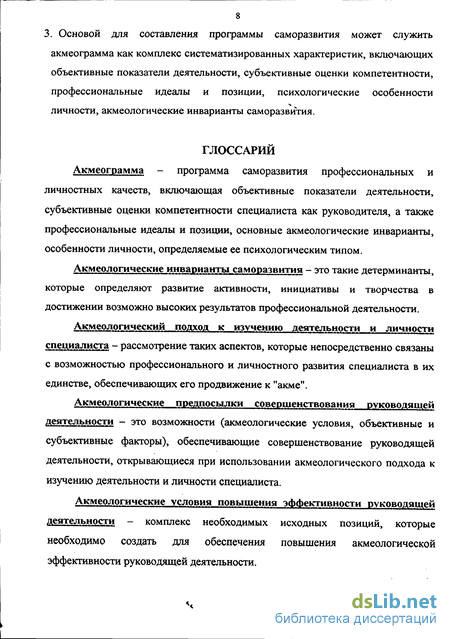 8

3. Основой для составления программы саморазвития может служить акмеограмма как комплекс систематизированных характеристик, включающих объективные показатели деятельности, субъективные оценки компетентности, профессиональные идеалы и позиции, психологические особенности личности, акмеологические инварианты саморазвития.

ГЛОССАРИЙ

Акмеограмма – программа саморазвития профессиональных и личностных качеств, включающая объективные показатели деятельности, субъективные оценки компетентности специалиста как руководителя, а также профессиональные идеалы и позиции, основные акмеологические инварианты, особенности личности, определяемые ее психологическим типом.

Акмеологические инварианты саморазвития – это такие детерминанты, которые определяют развитие активности, инициативы и творчества в достижении возможно высоких результатов профессиональной деятельности.

Акмеологический подход к изучению деятельности и личности специалиста – рассмотрение таких аспектов, которые непосредственно связаны с возможностью профессионального и личностного развития специалиста в их единстве, обеспечивающих его продвижение к "акме".

Акмеологические предпосылки совершенствования руководящей деятельности – это возможности (акмеологические условия, объективные и субъективные факторы), обеспечивающие совершенствование руководящей деятельности, открывающиеся при использовании акмеологического подхода к изучению деятельности и личности специалиста.

Акмеологические условия повышения эффективности руководящей деятельности – комплекс необходимых исходных позиций, которые необходимо создать для обеспечения повышения акмеологической эффективности руководящей деятельности.

dsLib.net
библиотека диссертаций